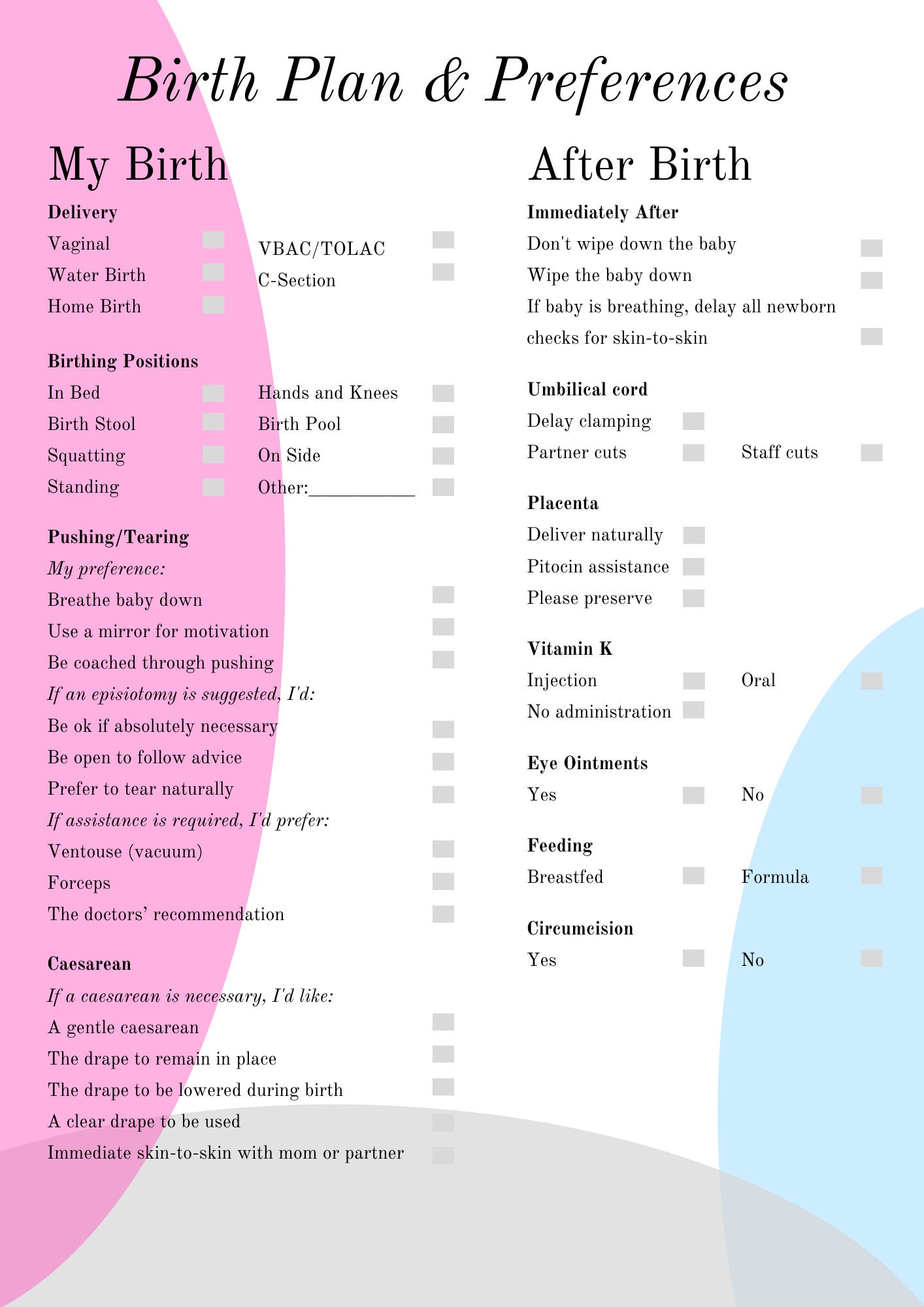 Birth Plan & Preferences

My Birth

Delivery
Vaginal
Water Birth
Home Birth
VBAC/TOLAC
C-Section

Birthing Positions
In Bed
Birth Stool
Squatting
Standing
Hands and Knees
Birth Pool
On Side
Other:___________

Pushing/Tearing
My preference:
Breathe baby down
Use a mirror for motivation
Be coached through pushing
If an episiotomy is suggested, I'd:
Be ok if absolutely necessary
Be open to follow advice
Prefer to tear naturally
If assistance is required, I'd prefer:
Ventouse (vacuum)
Forceps
The doctors' recommendation

Caesarean
If a caesarean is necessary, I'd like:
A gentle caesarean
The drape to remain in place
The drape to be lowered during birth
A clear drape to be used
Immediate skin-to-skin with mom or partner

After Birth

Immediately After
Don't wipe down the baby
Wipe the baby down
If baby is breathing, delay all newborn checks for skin-to-skin

Umbilical cord
Delay clamping
Partner cuts
Staff cuts

Placenta
Deliver naturally
Pitocin assistance
Please preserve

Vitamin K
Injection
Oral
No administration

Eye Ointments
Yes
No

Feeding
Breastfed
Formula

Circumcision
Yes
No